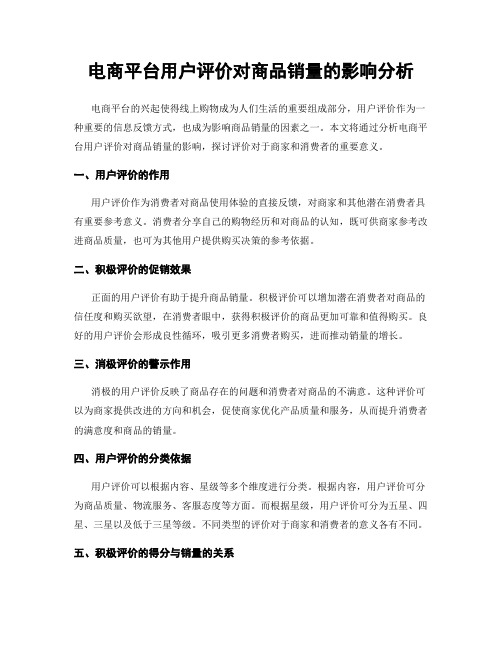 电商平台用户评价对商品销量的影响分析

电商平台的兴起使得线上购物成为人们生活的重要组成部分，用户评价作为一种重要的信息反馈方式，也成为影响商品销量的因素之一。本文将通过分析电商平台用户评价对商品销量的影响，探讨评价对于商家和消费者的重要意义。

一、用户评价的作用

用户评价作为消费者对商品使用体验的直接反馈，对商家和其他潜在消费者具有重要参考意义。消费者分享自己的购物经历和对商品的认知，既可供商家参考改进商品质量，也可为其他用户提供购买决策的参考依据。

二、积极评价的促销效果

正面的用户评价有助于提升商品销量。积极评价可以增加潜在消费者对商品的信任度和购买欲望，在消费者眼中，获得积极评价的商品更加可靠和值得购买。良好的用户评价会形成良性循环，吸引更多消费者购买，进而推动销量的增长。

三、消极评价的警示作用

消极的用户评价反映了商品存在的问题和消费者对商品的不满意。这种评价可以为商家提供改进的方向和机会，促使商家优化产品质量和服务，从而提升消费者的满意度和商品的销量。

四、用户评价的分类依据

用户评价可以根据内容、星级等多个维度进行分类。根据内容，用户评价可分为商品质量、物流服务、客服态度等方面。而根据星级，用户评价可分为五星、四星、三星以及低于三星等级。不同类型的评价对于商家和消费者的意义各有不同。

五、积极评价的得分与销量的关系